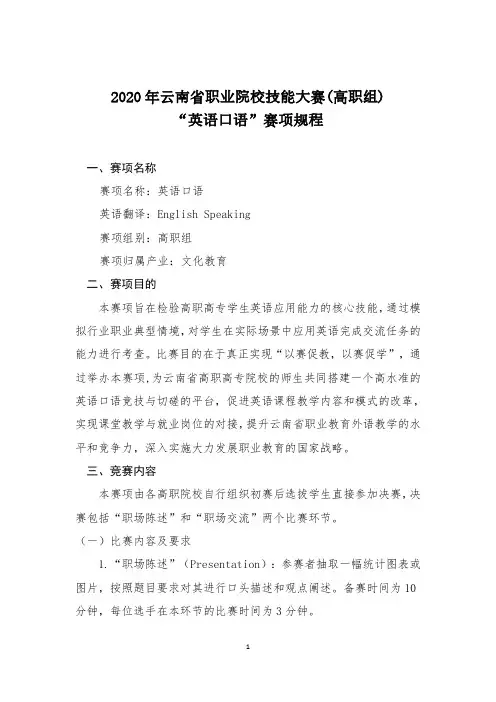 2020年云南省职业院校技能大赛(高职组)
“英语口语”赛项规程

一、赛项名称

赛项名称：英语口语

英语翻译：English Speaking

赛项组别：高职组

赛项归属产业：文化教育

二、赛项目的

本赛项旨在检验高职高专学生英语应用能力的核心技能，通过模拟行业职业典型情境，对学生在实际场景中应用英语完成交流任务的能力进行考查。比赛目的在于真正实现“以赛促教，以赛促学”，通过举办本赛项，为云南省高职高专院校的师生共同搭建一个高水准的英语口语竞技与切磋的平台，促进英语课程教学内容和模式的改革，实现课堂教学与就业岗位的对接，提升云南省职业教育外语教学的水平和竞争力，深入实施大力发展职业教育的国家战略。

三、竞赛内容

本赛项由各高职院校自行组织初赛后选拔学生直接参加决赛，决赛包括“职场陈述”和“职场交流”两个比赛环节。

（一）比赛内容及要求

1.“职场陈述”（Presentation）：参赛者抽取一幅统计图表或图片，按照题目要求对其进行口头描述和观点阐述。备赛时间为10分钟，每位选手在本环节的比赛时间为3分钟。

1